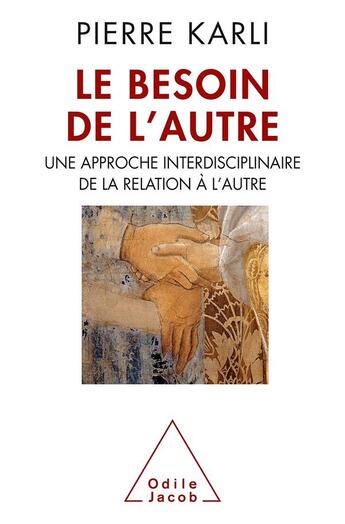 PIERRE KARLI

LE BESOIN DE L'AUTRE

UNE APPROCHE INTERDISCIPLINAIRE DE LA RELATION À L'AUTRE

Odile Jacob